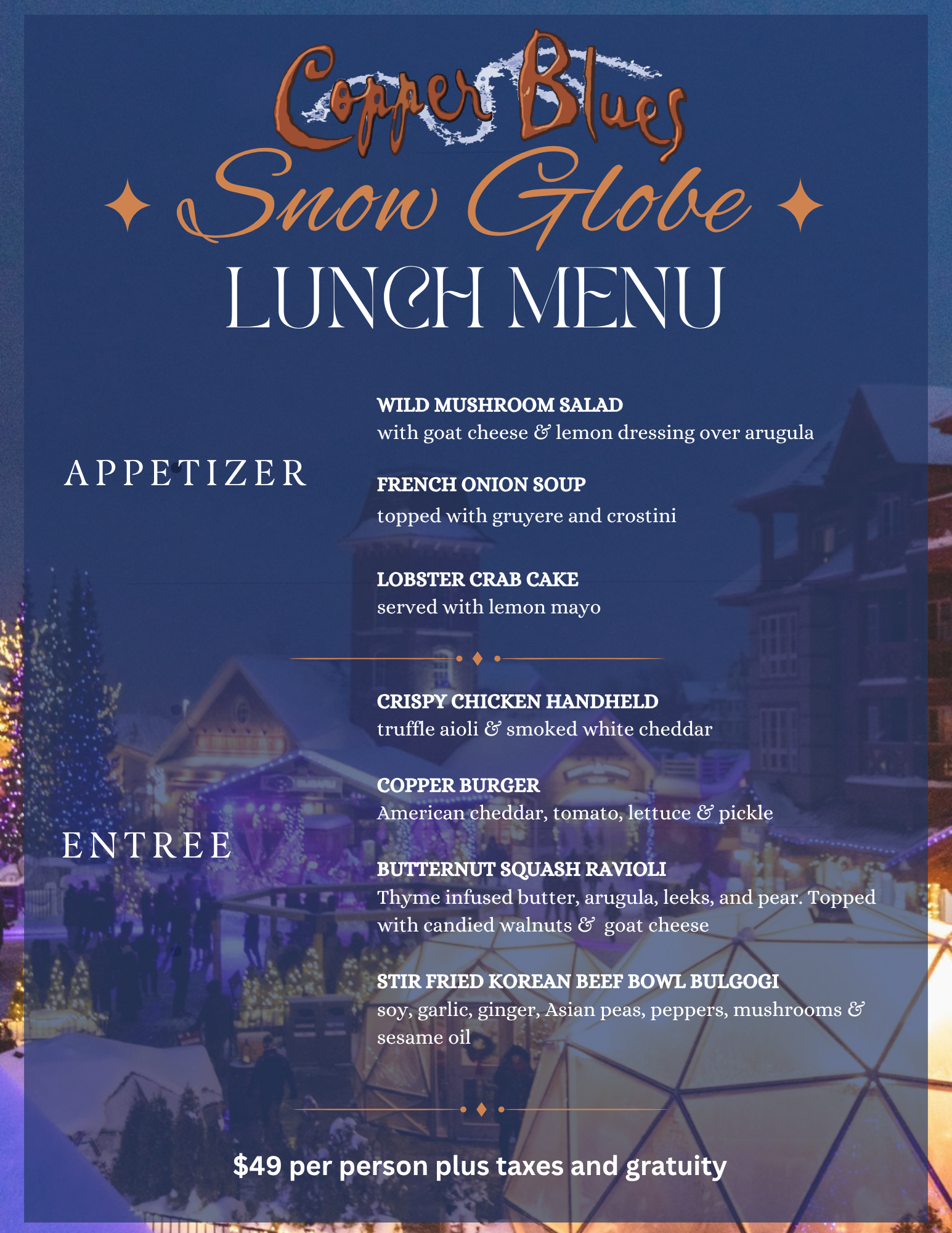 Copper Blues

Snow Globe

LUNCH MENU

APPETIZER

WILD MUSHROOM SALAD
with goat cheese & lemon dressing over arugula

FRENCH ONION SOUP
topped with gruyere and crostini

LOBSTER CRAB CAKE
served with lemon mayo

ENTREE

CRISPY CHICKEN HANDHELD
truffle aioli & smoked white cheddar

COPPER BURGER
American cheddar, tomato, lettuce & pickle

BUTTERNUT SQUASH RAVIOLI
Thyme infused butter, arugula, leeks, and pear. Topped with candied walnuts & goat cheese

STIR FRIED KOREAN BEEF BOWL BULGOGI
soy, garlic, ginger, Asian peas, peppers, mushrooms & sesame oil

$49 per person plus taxes and gratuity